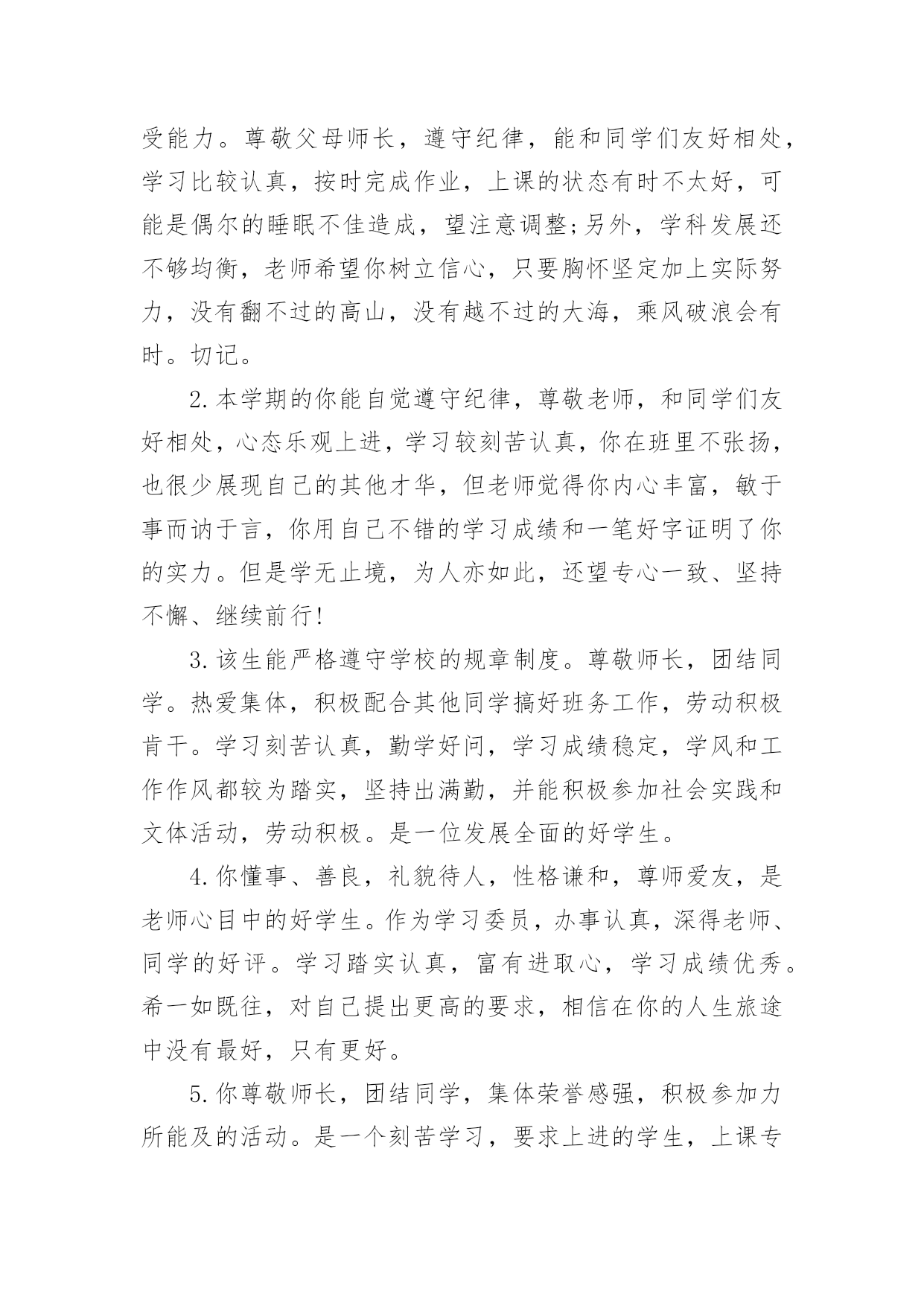 受能力。尊敬父母师长，遵守纪律，能和同学们友好相处，学习比较认真，按时完成作业，上课的状态有时不太好，可能是偶尔的睡眠不佳造成，望注意调整;另外，学科发展还不够均衡，老师希望你树立信心，只要胸怀坚定加上实际努力，没有翻不过的高山，没有越不过的大海，乘风破浪会有时。切记。

2.本学期的你能自觉遵守纪律，尊敬老师，和同学们友好相处，心态乐观上进，学习较刻苦认真，你在班里不张扬，也很少展现自己的其他才华，但老师觉得你内心丰富，敏于事而讷于言，你用自己不错的学习成绩和一笔好字证明了你的实力。但是学无止境，为人亦如此，还望专心一致、坚持不懈、继续前行!

3.该生能严格遵守学校的规章制度。尊敬师长，团结同学。热爱集体，积极配合其他同学搞好班务工作，劳动积极肯干。学习刻苦认真，勤学好问，学习成绩稳定，学风和工作作风都较为踏实，坚持出满勤，并能积极参加社会实践和文体活动，劳动积极。是一位发展全面的好学生。

4.你懂事、善良，礼貌待人，性格谦和，尊师爱友，是老师心目中的好学生。作为学习委员，办事认真，深得老师、同学的好评。学习踏实认真，富有进取心，学习成绩优秀。希一如既往，对自己提出更高的要求，相信在你的人生旅途中没有最好，只有更好。

5.你尊敬师长，团结同学，集体荣誉感强，积极参加力所能及的活动。是一个刻苦学习，要求上进的学生，上课专